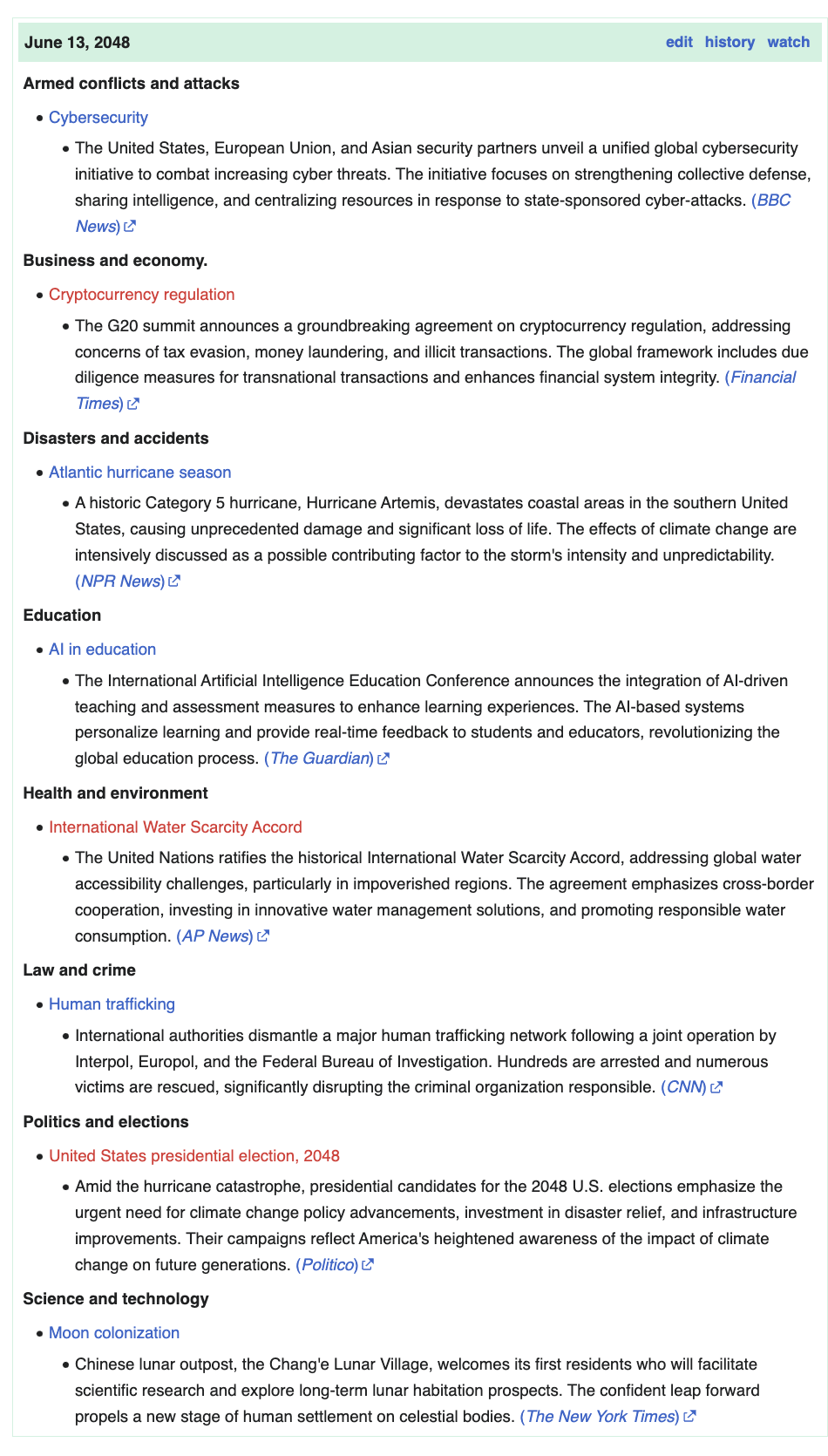 June 13, 2048 edit history watch

Armed conflicts and attacks

- Cybersecurity
  - The United States, European Union, and Asian security partners unveil a unified global cybersecurity initiative to combat increasing cyber threats. The initiative focuses on strengthening collective defense, sharing intelligence, and centralizing resources in response to state-sponsored cyber-attacks. (BBC News)

Business and economy.

- Cryptocurrency regulation
  - The G20 summit announces a groundbreaking agreement on cryptocurrency regulation, addressing concerns of tax evasion, money laundering, and illicit transactions. The global framework includes due diligence measures for transnational transactions and enhances financial system integrity. (Financial Times)

Disasters and accidents

- Atlantic hurricane season
  - A historic Category 5 hurricane, Hurricane Artemis, devastates coastal areas in the southern United States, causing unprecedented damage and significant loss of life. The effects of climate change are intensively discussed as a possible contributing factor to the storm's intensity and unpredictability. (NPR News)

Education

- AI in education
  - The International Artificial Intelligence Education Conference announces the integration of AI-driven teaching and assessment measures to enhance learning experiences. The AI-based systems personalize learning and provide real-time feedback to students and educators, revolutionizing the global education process. (The Guardian)

Health and environment

- International Water Scarcity Accord
  - The United Nations ratifies the historical International Water Scarcity Accord, addressing global water accessibility challenges, particularly in impoverished regions. The agreement emphasizes cross-border cooperation, investing in innovative water management solutions, and promoting responsible water consumption. (AP News)

Law and crime

- Human trafficking
  - International authorities dismantle a major human trafficking network following a joint operation by Interpol, Europol, and the Federal Bureau of Investigation. Hundreds are arrested and numerous victims are rescued, significantly disrupting the criminal organization responsible. (CNN)

Politics and elections

- United States presidential election, 2048
  - Amid the hurricane catastrophe, presidential candidates for the 2048 U.S. elections emphasize the urgent need for climate change policy advancements, investment in disaster relief, and infrastructure improvements. Their campaigns reflect America's heightened awareness of the impact of climate change on future generations. (Politico)

Science and technology

- Moon colonization
  - Chinese lunar outpost, the Chang'e Lunar Village, welcomes its first residents who will facilitate scientific research and explore long-term lunar habitation prospects. The confident leap forward propels a new stage of human settlement on celestial bodies. (The New York Times)